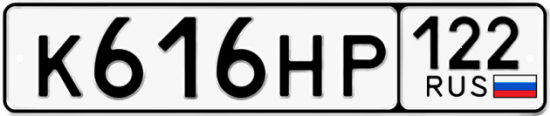 К616НР 122 RUS